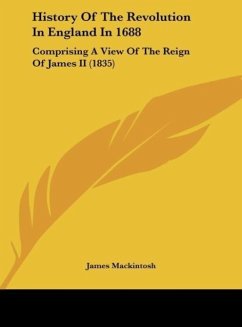 History Of The Revolution In England In 1688

Comprising A View Of The Reign Of James II (1835)

James Mackintosh